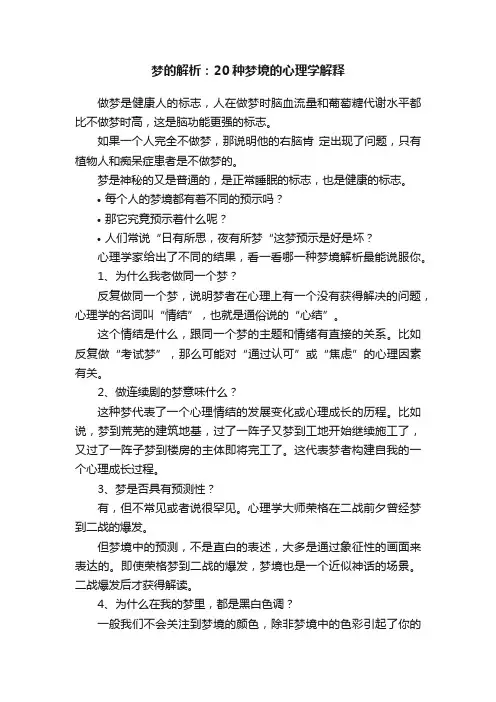 梦的解析：20种梦境的心理学解释

做梦是健康人的标志，人在做梦时脑血流量和葡萄糖代谢水平都比不做梦时高，这是脑功能更强的标志。

如果一个人完全不做梦，那说明他的右脑肯 定出现了问题，只有植物人和痴呆症患者是不做梦的。

梦是神秘的又是普通的，是正常睡眠的标志，也是健康的标志。

• 每个人的梦境都有着不同的预示吗？

• 那它究竟预示着什么呢？

• 人们常说“日有所思，夜有所梦“这梦预示是好是坏？

心理学家给出了不同的结果，看一看哪一种梦境解析最能说服你。

1、为什么我老做同一个梦？

反复做同一个梦，说明梦者在心理上有一个没有获得解决的问题，心理学的名词叫“情结”，也就是通俗说的“心结”。

这个情结是什么，跟同一个梦的主题和情绪有直接的关系。比如反复做“考试梦”，那么可能对“通过认可”或“焦虑”的心理因素有关。

2、做连续剧的梦意味什么？

这种梦代表了一个心理情结的发展变化或心理成长的历程。比如说，梦到荒芜的建筑地基，过了一阵子又梦到工地开始继续施工了，又过了一阵子梦到楼房的主体即将完工了。这代表梦者构建自我的一个心理成长过程。

3、梦是否具有预测性？

有，但不常见或者说很罕见。心理学大师荣格在二战前夕曾经梦到二战的爆发。

但梦境中的预测，不是直白的表述，大多是通过象征性的画面来表达的。即使荣格梦到二战的爆发，梦境也是一个近似神话的场景。二战爆发后才获得解读。

4、为什么在我的梦里，都是黑白色调？

一般我们不会关注到梦境的颜色，除非梦境中的色彩引起了你的